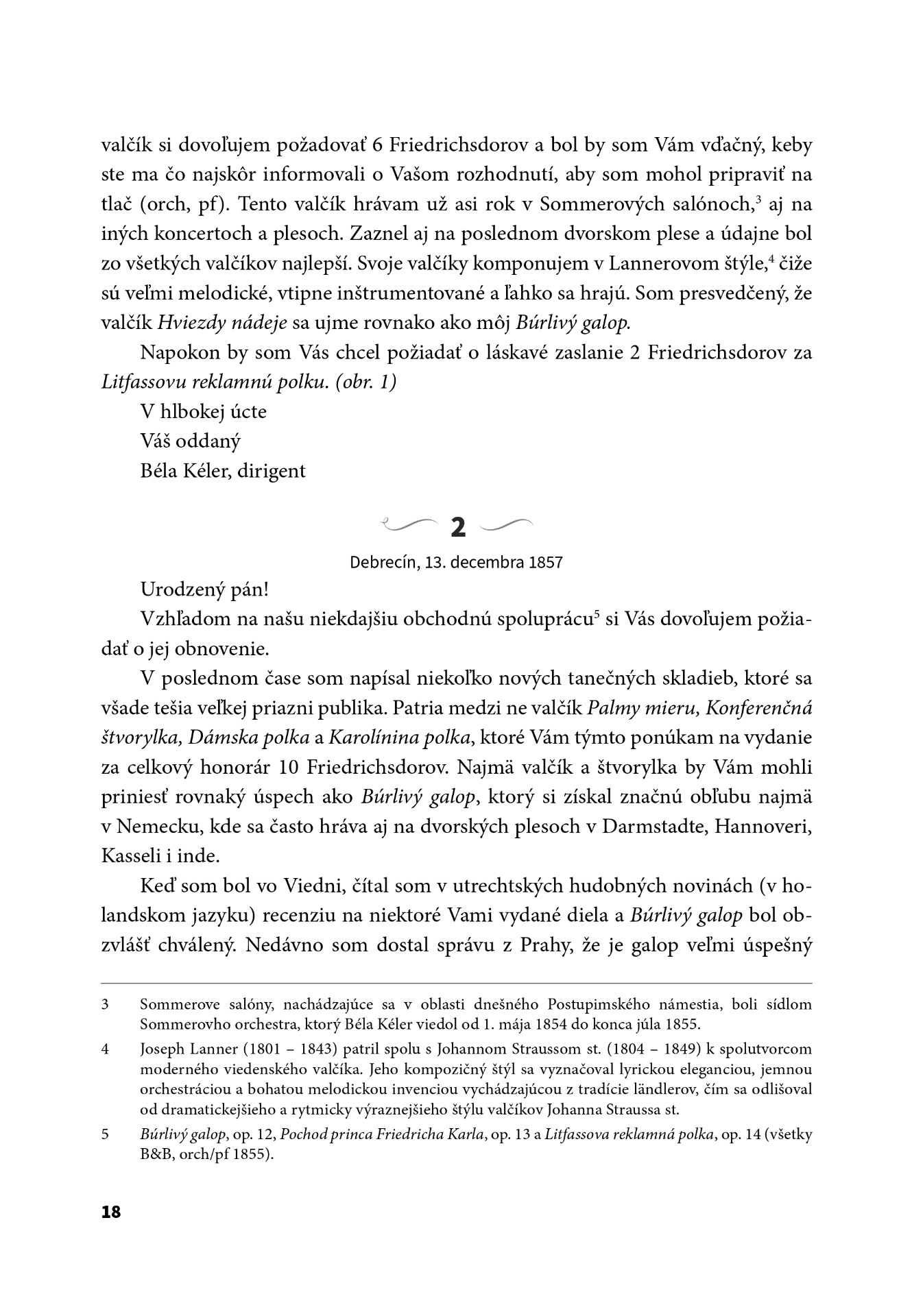 valčík si dovoľujem požadovať 6 Friedrichsdorov a bol by som Vám vďačný, keby ste ma čo najskôr informovali o Vašom rozhodnutí, aby som mohol pripraviť na tlač (orch, pf). Tento valčík hrávam už asi rok v Sommerových salónoch,$^3$ aj na iných koncertoch a plesoch. Zaznel aj na poslednom dvorskom plese a údajne bol zo všetkých valčíkov najlepší. Svoje valčíky komponujem v Lannerovom štýle,$^4$ čiže sú veľmi melodické, vtipne inštrumentované a ľahko sa hrajú. Som presvedčený, že valčík Hviezdy nádeje sa ujme rovnako ako môj Búrlivý galop.

Napokon by som Vás chcel požiadať o láskavé zaslanie 2 Friedrichsdorov za Litfassovu reklamnú polku. (obr. 1)

V hlbokej úcte
Váš oddaný
Béla Kéler, dirigent

2

Debrecín, 13. decembra 1857

Urodzený pán!

Vzhľadom na našu niekdajšiu obchodnú spoluprácu$^5$ si Vás dovoľujem požiadať o jej obnovenie.

V poslednom čase som napísal niekoľko nových tanečných skladieb, ktoré sa všade tešia veľkej priazni publika. Patria medzi ne valčík Palmy mieru, Konferenčná štvorylka, Dámska polka a Karolínina polka, ktoré Vám týmto ponúkam na vydanie za celkový honorár 10 Friedrichsdorov. Najmä valčík a štvorylka by Vám mohli priniesť rovnaký úspech ako Búrlivý galop, ktorý si získal značnú obľubu najmä v Nemecku, kde sa často hráva aj na dvorských plesoch v Darmstadte, Hannoveri, Kasseli i inde.

Keď som bol vo Viedni, čítal som v utrechtských hudobných novinách (v holandskom jazyku) recenziu na niektoré Vami vydané diela a Búrlivý galop bol obzvlášť chválený. Nedávno som dostal správu z Prahy, že je galop veľmi úspešný

3 Sommerove salóny, nachádzajúce sa v oblasti dnešného Postupimského námestia, boli sídlom Sommerovho orchestra, ktorý Béla Kéler viedol od 1. mája 1854 do konca júla 1855.

4 Joseph Lanner (1801 – 1843) patril spolu s Johannom Straussom st. (1804 – 1849) k spolutvorcom moderného viedenského valčíka. Jeho kompozičný štýl sa vyznačoval lyrickou eleganciou, jemnou orchestráciou a bohatou melodickou invenciou vychádzajúcou z tradície ländlerov, čím sa odlišoval od dramatickejšieho a rytmicky výraznejšieho štýlu valčíkov Johanna Straussa st.

5 Búrlivý galop, op. 12, Pochod princa Friedricha Karla, op. 13 a Litfassova reklamná polka, op. 14 (všetky B&B, orch/pf 1855).

18